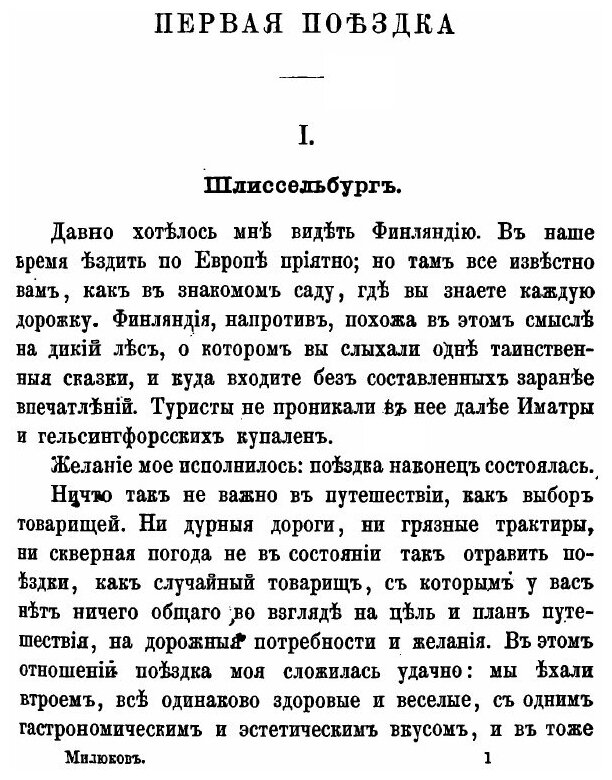 ПЕРВАЯ ПОѢЗДКА

I.

Шлиссельбургъ.

Давно хотѣлось мнѣ видѣть Финляндію. Въ наше время ѣздить по Европѣ пріятно; но тамъ все извѣстно вамъ, какъ въ знакомомъ саду, гдѣ вы знаете каждую дорожку. Финляндія, напротивъ, похожа въ этомъ смыслѣ на дикій лѣсъ, о которомъ вы слыхали однѣ таинственныя сказки, и куда входите безъ составленныхъ заранѣе впечатлѣній. Туристы не проникали въ нее далѣе Иматры и гельсингфорсскихъ купаленъ.

Желаніе мое исполнилось: поѣздка наконецъ состоялась.

Ничто такъ не важно въ путешествіи, какъ выборъ товарищей. Ни дурныя дороги, ни грязные трактиры, ни скверная погода не въ состояніи такъ отравить поѣздки, какъ случайный товарищъ, съ которымъ у васъ нѣтъ ничего общаго во взглядѣ на цѣль и планъ путешествія, на дорожныя потребности и желанія. Въ этомъ отношеніи поѣздка моя сложилась удачно: мы ѣхали втроемъ, всѣ одинаково здоровые и веселые, съ однимъ гастрономическимъ и эстетическимъ вкусомъ, и въ тоже

Милюковъ. 1